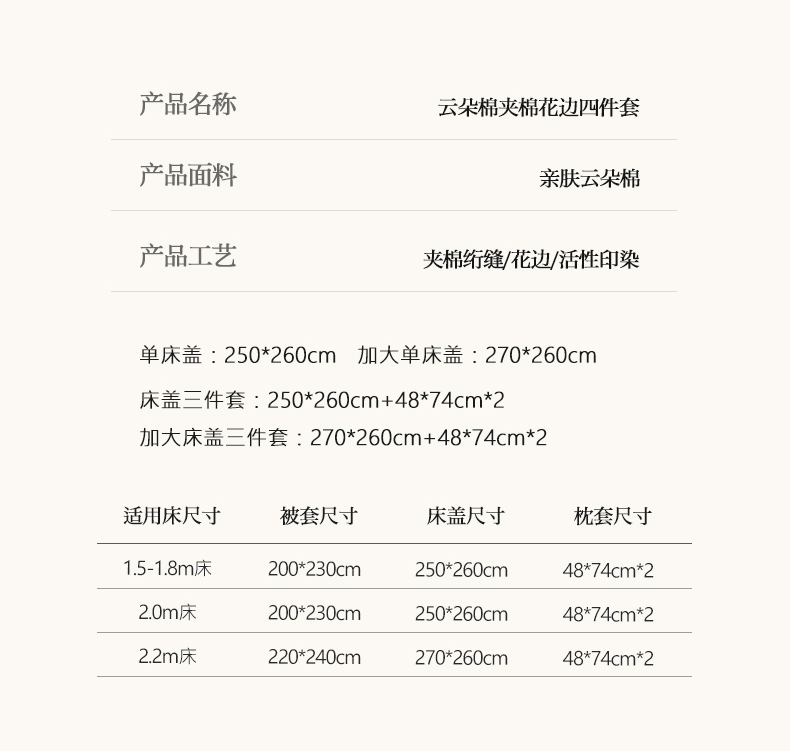 产品名称 云朵棉夹棉花边四件套

产品面料 亲肤云朵棉

产品工艺 夹棉绗缝/花边/活性印染

单床盖：250*260cm 加大单床盖：270*260cm

床盖三件套：250*260cm+48*74cm*2

加大床盖三件套：270*260cm+48*74cm*2

| 适用床尺寸 | 被套尺寸 | 床盖尺寸 | 枕套尺寸 |
|---|---|---|---|
| 1.5-1.8m床 | 200*230cm | 250*260cm | 48*74cm*2 |
| 2.0m床 | 200*230cm | 250*260cm | 48*74cm*2 |
| 2.2m床 | 220*240cm | 270*260cm | 48*74cm*2 |